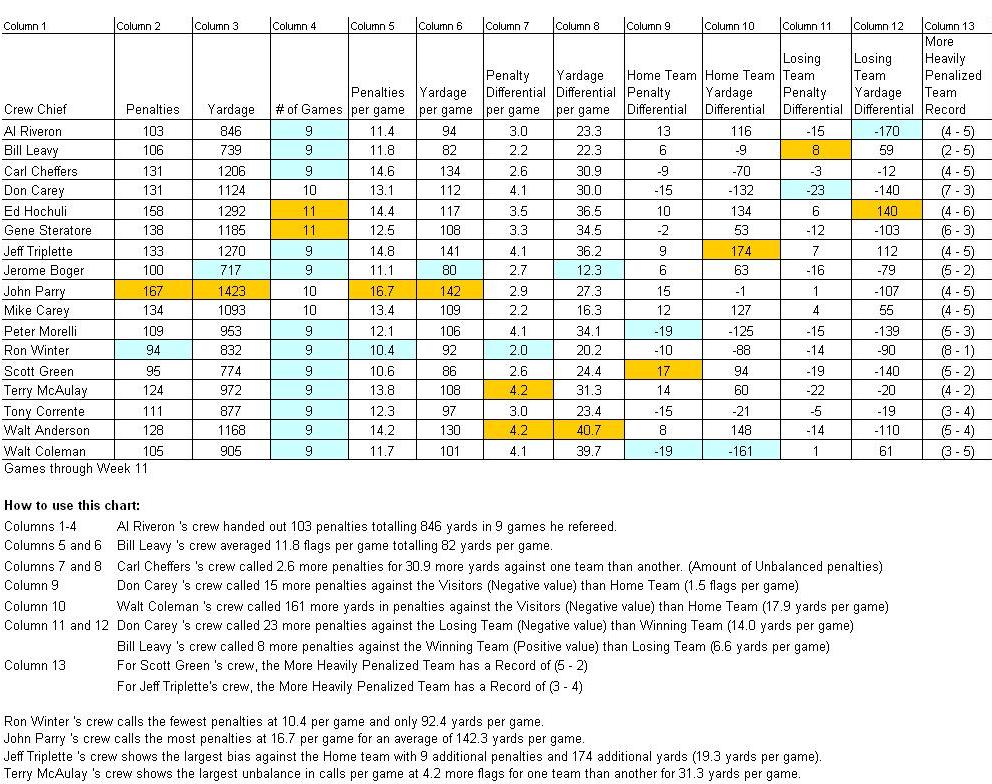 | Column 1 | Column 2 | Column 3 | Column 4 | Column 5 | Column 6 | Column 7 | Column 8 | Column 9 | Column 10 | Column 11 | Column 12 | Column 13 |
|---|---|---|---|---|---|---|---|---|---|---|---|---|
| Crew Chief | Penalties | Yardage | # of Games | Penalties per game | Yardage per game | Penalty Differential per game | Yardage Differential per game | Home Team Penalty Differential | Home Team Yardage Differential | Losing Team Penalty Differential | Losing Team Yardage Differential | More Heavily Penalized Team Record |
| Al Riveron | 103 | 846 | 9 | 11.4 | 94 | 3.0 | 23.3 | 13 | 116 | -15 | -170 | (4 - 5) |
| Bill Leavy | 106 | 739 | 9 | 11.8 | 82 | 2.2 | 22.3 | 6 | -9 | 8 | 59 | (2 - 5) |
| Carl Cheffers | 131 | 1206 | 9 | 14.6 | 134 | 2.6 | 30.9 | -9 | -70 | -3 | -12 | (4 - 5) |
| Don Carey | 131 | 1124 | 10 | 13.1 | 112 | 4.1 | 30.0 | -15 | -132 | -23 | -140 | (7 - 3) |
| Ed Hochuli | 158 | 1292 | 11 | 14.4 | 117 | 3.5 | 36.5 | 10 | 134 | 6 | 140 | (4 - 6) |
| Gene Steratore | 138 | 1185 | 11 | 12.5 | 108 | 3.3 | 34.5 | -2 | 53 | -12 | -103 | (6 - 3) |
| Jeff Triplette | 133 | 1270 | 9 | 14.8 | 141 | 4.1 | 36.2 | 9 | 174 | 7 | 112 | (4 - 5) |
| Jerome Boger | 100 | 717 | 9 | 11.1 | 80 | 2.7 | 12.3 | 6 | 63 | -16 | -79 | (5 - 2) |
| John Parry | 167 | 1423 | 10 | 16.7 | 142 | 2.9 | 27.3 | 15 | -1 | 1 | -107 | (4 - 5) |
| Mike Carey | 134 | 1093 | 10 | 13.4 | 109 | 2.2 | 16.3 | 12 | 127 | 4 | 55 | (4 - 5) |
| Peter Morelli | 109 | 953 | 9 | 12.1 | 106 | 4.1 | 34.1 | -19 | -125 | -15 | -139 | (5 - 3) |
| Ron Winter | 94 | 832 | 9 | 10.4 | 92 | 2.0 | 20.2 | -10 | -88 | -14 | -90 | (8 - 1) |
| Scott Green | 95 | 774 | 9 | 10.6 | 86 | 2.6 | 24.4 | 17 | 94 | -19 | -140 | (5 - 2) |
| Terry McAulay | 124 | 972 | 9 | 13.8 | 108 | 4.2 | 31.3 | 14 | 60 | -22 | -20 | (4 - 2) |
| Tony Corrente | 111 | 877 | 9 | 12.3 | 97 | 3.0 | 23.4 | -15 | -21 | -5 | -19 | (3 - 4) |
| Walt Anderson | 128 | 1168 | 9 | 14.2 | 130 | 4.2 | 40.7 | 8 | 148 | -14 | -110 | (5 - 4) |
| Walt Coleman | 105 | 905 | 9 | 11.7 | 101 | 4.1 | 39.7 | -19 | -161 | 1 | 61 | (3 - 5) |

Games through Week 11

How to use this chart:

Columns 1-4 Al Riveron 's crew handed out 103 penalties totalling 846 yards in 9 games he refereed.
Columns 5 and 6 Bill Leavy 's crew averaged 11.8 flags per game totalling 82 yards per game.
Columns 7 and 8 Carl Cheffers 's crew called 2.6 more penalties for 30.9 more yards against one team than another. (Amount of Unbalanced penalties)
Column 9 Don Carey 's crew called 15 more penalties against the Visitors (Negative value) than Home Team (1.5 flags per game)
Column 10 Walt Coleman 's crew called 161 more yards in penalties against the Visitors (Negative value) than Home Team (17.9 yards per game)
Column 11 and 12 Don Carey 's crew called 23 more penalties against the Losing Team (Negative value) than Winning Team (14.0 yards per game)
Bill Leavy 's crew called 8 more penalties against the Winning Team (Positive value) than Losing Team (6.6 yards per game)
Column 13 For Scott Green 's crew, the More Heavily Penalized Team has a Record of (5 - 2)
For Jeff Triplette's crew, the More Heavily Penalized Team has a Record of (3 - 4)

Ron Winter 's crew calls the fewest penalties at 10.4 per game and only 92.4 yards per game.
John Parry 's crew calls the most penalties at 16.7 per game for an average of 142.3 yards per game.
Jeff Triplette 's crew shows the largest bias against the Home team with 9 additional penalties and 174 additional yards (19.3 yards per game).
Terry McAulay 's crew shows the largest unbalance in calls per game at 4.2 more flags for one team than another for 31.3 yards per game.